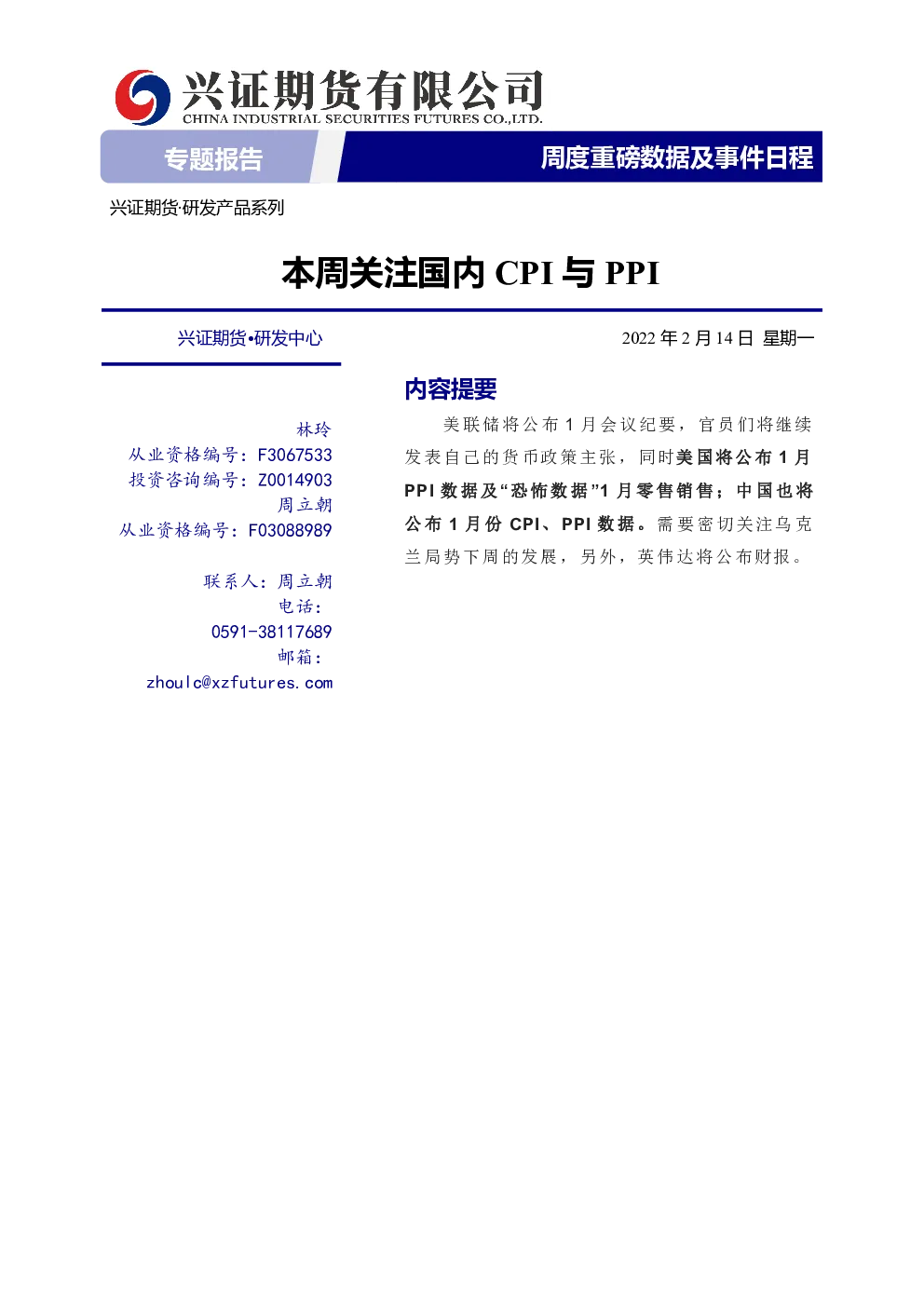 兴证期货有限公司
CHINA INDUSTRIAL SECURITIES FUTURES CO.,LTD.

专题报告

周度重磅数据及事件日程

兴证期货·研发产品系列

本周关注国内 CPI 与 PPI

兴证期货•研发中心

2022 年 2 月 14 日 星期一

林玲
从业资格编号：F3067533
投资咨询编号：Z0014903
周立朝
从业资格编号：F03088989

联系人：周立朝
电话：
0591-38117689
邮箱：
zhoulc@xzfutures.com

内容提要

美联储将公布 1 月会议纪要，官员们将继续发表自己的货币政策主张，同时美国将公布 1 月 PPI 数据及“恐怖数据”1 月零售销售；中国也将公布 1 月份 CPI、PPI 数据。需要密切关注乌克兰局势下周的发展，另外，英伟达将公布财报。